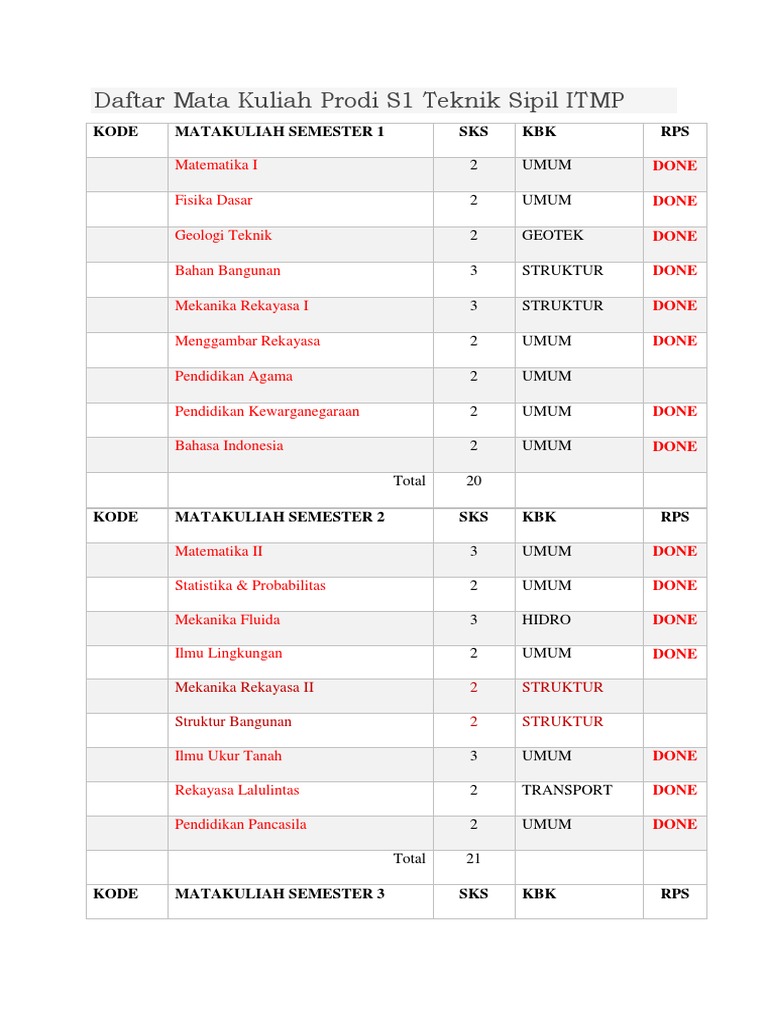 Daftar Mata Kuliah Prodi S1 Teknik Sipil ITMP

| KODE | MATAKULIAH SEMESTER 1 | SKS | KBK | RPS |
|---|---|---|---|---|
| | Matematika I | 2 | UMUM | DONE |
| | Fisika Dasar | 2 | UMUM | DONE |
| | Geologi Teknik | 2 | GEOTEK | DONE |
| | Bahan Bangunan | 3 | STRUKTUR | DONE |
| | Mekanika Rekayasa I | 3 | STRUKTUR | DONE |
| | Menggambar Rekayasa | 2 | UMUM | DONE |
| | Pendidikan Agama | 2 | UMUM | |
| | Pendidikan Kewarganegaraan | 2 | UMUM | DONE |
| | Bahasa Indonesia | 2 | UMUM | DONE |
| | Total | 20 | | |
| KODE | MATAKULIAH SEMESTER 2 | SKS | KBK | RPS |
| | Matematika II | 3 | UMUM | DONE |
| | Statistika & Probabilitas | 2 | UMUM | DONE |
| | Mekanika Fluida | 3 | HIDRO | DONE |
| | Ilmu Lingkungan | 2 | UMUM | DONE |
| | Mekanika Rekayasa II | 2 | STRUKTUR | |
| | Struktur Bangunan | 2 | STRUKTUR | |
| | Ilmu Ukur Tanah | 3 | UMUM | DONE |
| | Rekayasa Lalulintas | 2 | TRANSPORT | DONE |
| | Pendidikan Pancasila | 2 | UMUM | DONE |
| | Total | 21 | | |
| KODE | MATAKULIAH SEMESTER 3 | SKS | KBK | RPS |